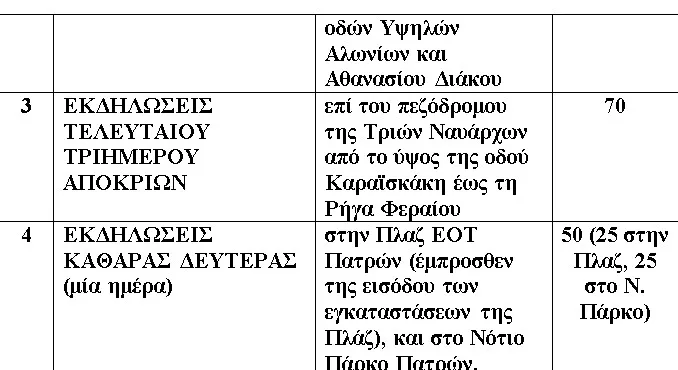 |   |   | οδών Υψηλών Αλωνίων και Αθανασίου Διάκου |   |
|---|---|---|---|
| 3 | ΕΚΔΗΛΩΣΕΙΣ ΤΕΛΕΥΤΑΙΟΥ ΤΡΙΗΜΕΡΟΥ ΑΠΟΚΡΙΩΝ | επί του πεζόδρομου της Τριών Ναυάρχων από το ύψος της οδού Καραϊσκάκη έως τη Ρήγα Φεραίου | 70 |
| 4 | ΕΚΔΗΛΩΣΕΙΣ ΚΑΘΑΡΑΣ ΔΕΥΤΕΡΑΣ (μία ημέρα) | στην Πλαζ ΕΟΤ Πατρών (έμπροσθεν της εισόδου των εγκαταστάσεων της Πλάζ), και στο Νότιο Πάρκο Πατρών. | 50 (25 στην Πλαζ, 25 στο Ν. Πάρκο) |